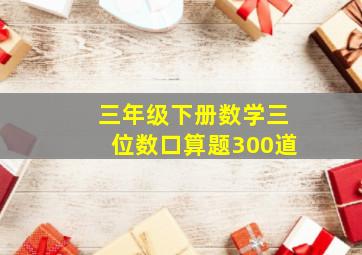 三年级下册数学三位数口算题300道